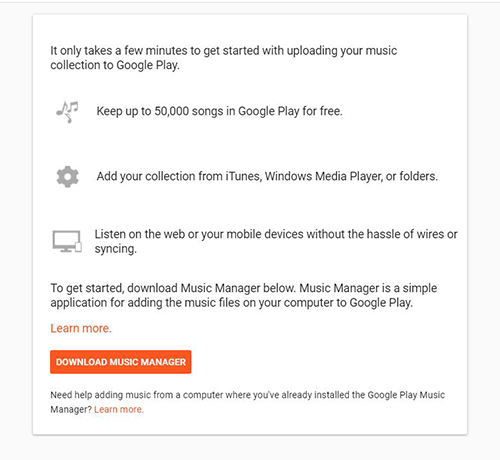 It only takes a few minutes to get started with uploading your music collection to Google Play.

Keep up to 50,000 songs in Google Play for free.

Add your collection from iTunes, Windows Media Player, or folders.

Listen on the web or your mobile devices without the hassle of wires or syncing.

To get started, download Music Manager below. Music Manager is a simple application for adding the music files on your computer to Google Play.

Learn more.

DOWNLOAD MUSIC MANAGER

Need help adding music from a computer where you've already installed the Google Play Music Manager? Learn more.